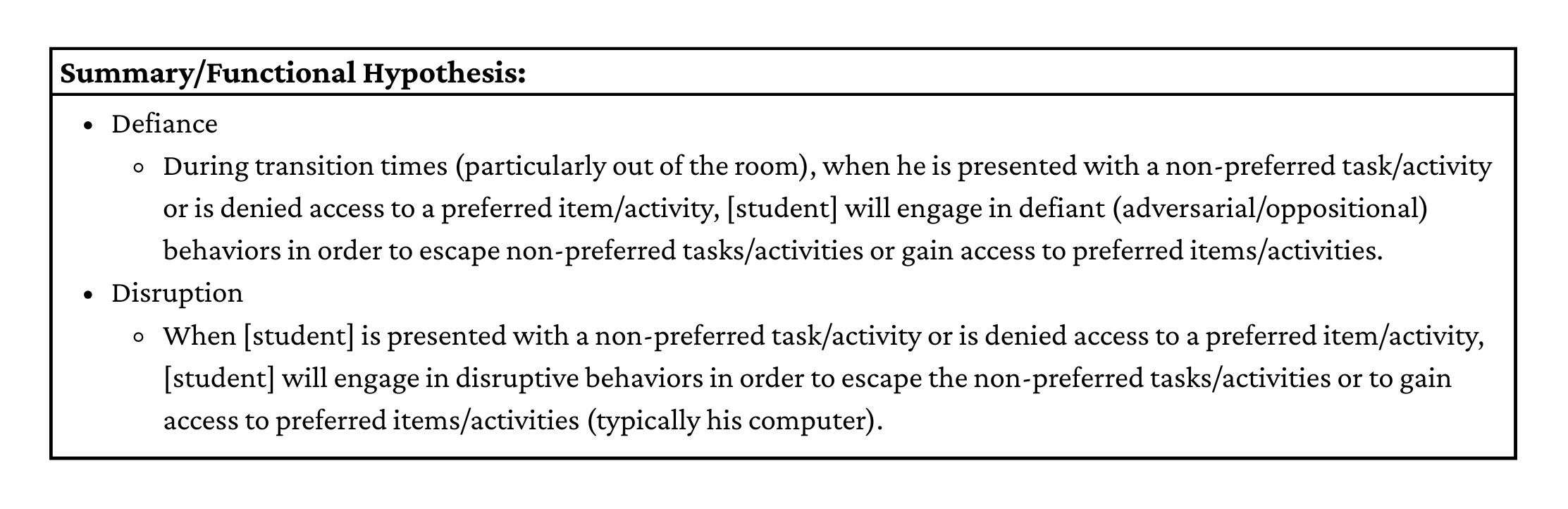 **Summary/Functional Hypothesis:**

- Defiance
  - During transition times (particularly out of the room), when he is presented with a non-preferred task/activity or is denied access to a preferred item/activity, [student] will engage in defiant (adversarial/oppositional) behaviors in order to escape non-preferred tasks/activities or gain access to preferred items/activities.
- Disruption
  - When [student] is presented with a non-preferred task/activity or is denied access to a preferred item/activity, [student] will engage in disruptive behaviors in order to escape the non-preferred tasks/activities or to gain access to preferred items/activities (typically his computer).